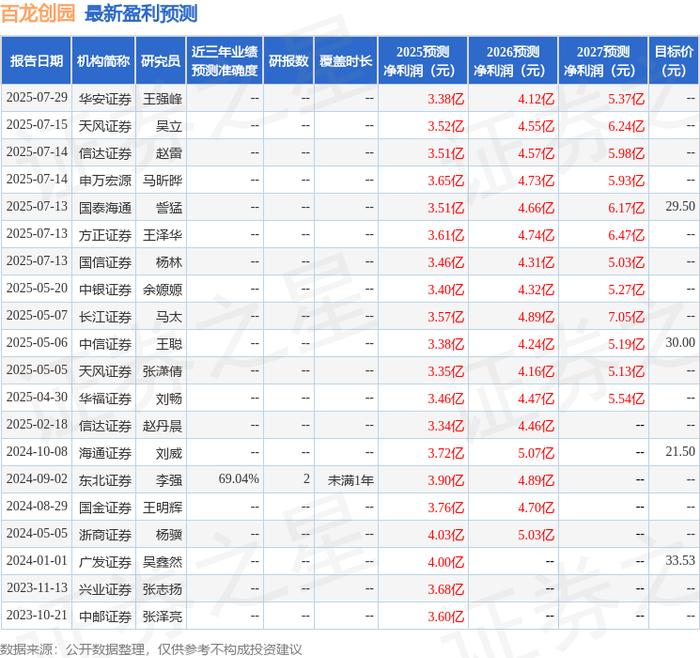 百龙创园 最新盈利预测

| 报告日期 | 机构简称 | 研究员 | 近三年业绩预测准确度 | 研报数 | 覆盖时长 | 2025预测净利润（元） | 2026预测净利润（元） | 2027预测净利润（元） | 目标价（元） |
|---|---|---|---|---|---|---|---|---|---|
| 2025-07-29 | 华安证券 | 王强峰 | -- | -- | -- | 3.38亿 | 4.12亿 | 5.37亿 | -- |
| 2025-07-15 | 天风证券 | 吴立 | -- | -- | -- | 3.52亿 | 4.55亿 | 6.24亿 | -- |
| 2025-07-14 | 信达证券 | 赵雷 | -- | -- | -- | 3.51亿 | 4.57亿 | 5.98亿 | -- |
| 2025-07-14 | 申万宏源 | 马昕晔 | -- | -- | -- | 3.65亿 | 4.73亿 | 5.93亿 | -- |
| 2025-07-13 | 国泰海通 | 訾猛 | -- | -- | -- | 3.51亿 | 4.66亿 | 6.17亿 | 29.50 |
| 2025-07-13 | 方正证券 | 王泽华 | -- | -- | -- | 3.61亿 | 4.74亿 | 6.47亿 | -- |
| 2025-07-13 | 国信证券 | 杨林 | -- | -- | -- | 3.46亿 | 4.31亿 | 5.03亿 | -- |
| 2025-05-20 | 中银证券 | 余嫄嫄 | -- | -- | -- | 3.40亿 | 4.32亿 | 5.27亿 | -- |
| 2025-05-07 | 长江证券 | 马太 | -- | -- | -- | 3.57亿 | 4.89亿 | 7.05亿 | -- |
| 2025-05-06 | 中信证券 | 王聪 | -- | -- | -- | 3.38亿 | 4.24亿 | 5.19亿 | 30.00 |
| 2025-05-05 | 天风证券 | 张潇倩 | -- | -- | -- | 3.35亿 | 4.16亿 | 5.13亿 | -- |
| 2025-04-30 | 华福证券 | 刘畅 | -- | -- | -- | 3.46亿 | 4.47亿 | 5.54亿 | -- |
| 2025-02-18 | 信达证券 | 赵丹晨 | -- | -- | -- | 3.34亿 | 4.46亿 | -- | -- |
| 2024-10-08 | 海通证券 | 刘威 | -- | -- | -- | 3.72亿 | 5.07亿 | -- | 21.50 |
| 2024-09-02 | 东北证券 | 李强 | 69.04% | 2 | 未满1年 | 3.90亿 | 4.89亿 | -- | -- |
| 2024-08-29 | 国金证券 | 王明辉 | -- | -- | -- | 3.76亿 | 4.70亿 | -- | -- |
| 2024-05-05 | 浙商证券 | 杨骥 | -- | -- | -- | 4.03亿 | 5.03亿 | -- | -- |
| 2024-01-01 | 广发证券 | 吴鑫然 | -- | -- | -- | 4.00亿 | -- | -- | 33.53 |
| 2023-11-13 | 兴业证券 | 张志扬 | -- | -- | -- | 3.68亿 | -- | -- | -- |
| 2023-10-21 | 中邮证券 | 张泽亮 | -- | -- | -- | 3.60亿 | -- | -- | -- |

数据来源：公开数据整理，仅供参考不构成投资建议